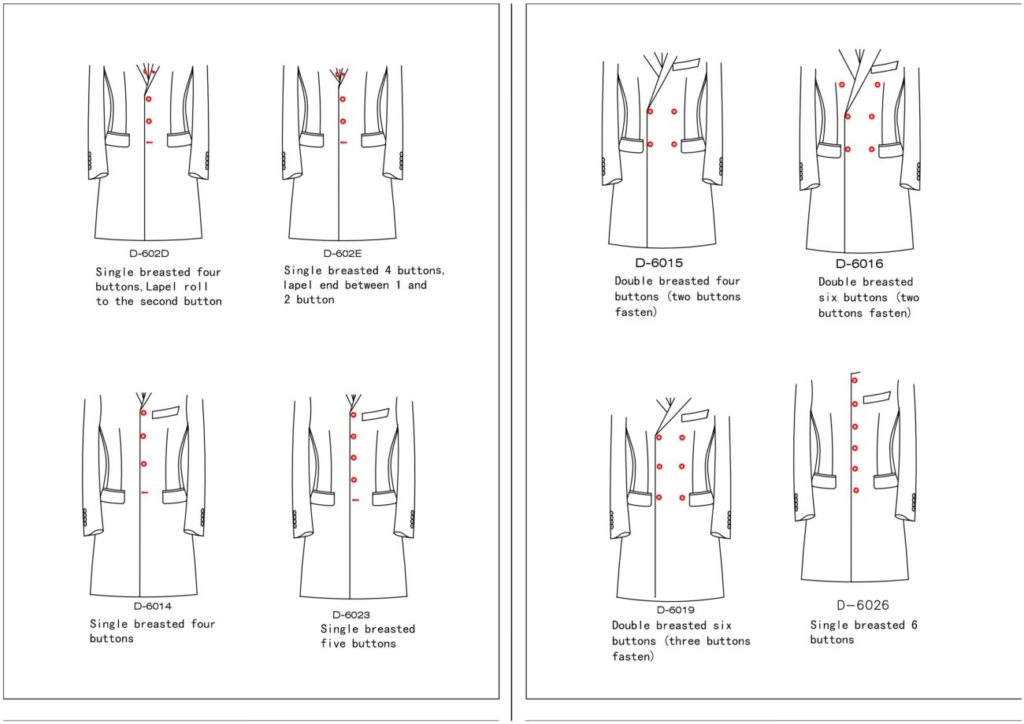 D-602D
Single breasted four buttons,Lapel roll to the second button

D-602E
Single breasted 4 buttons, lapel end between 1 and 2 button

D-6014
Single breasted four buttons

D-6023
Single breasted five buttons

D-6015
Double breasted four buttons (two buttons fasten)

D-6016
Double breasted six buttons (two buttons fasten)

D-6019
Double breasted six buttons (three buttons fasten)

D-6026
Single breasted 6 buttons